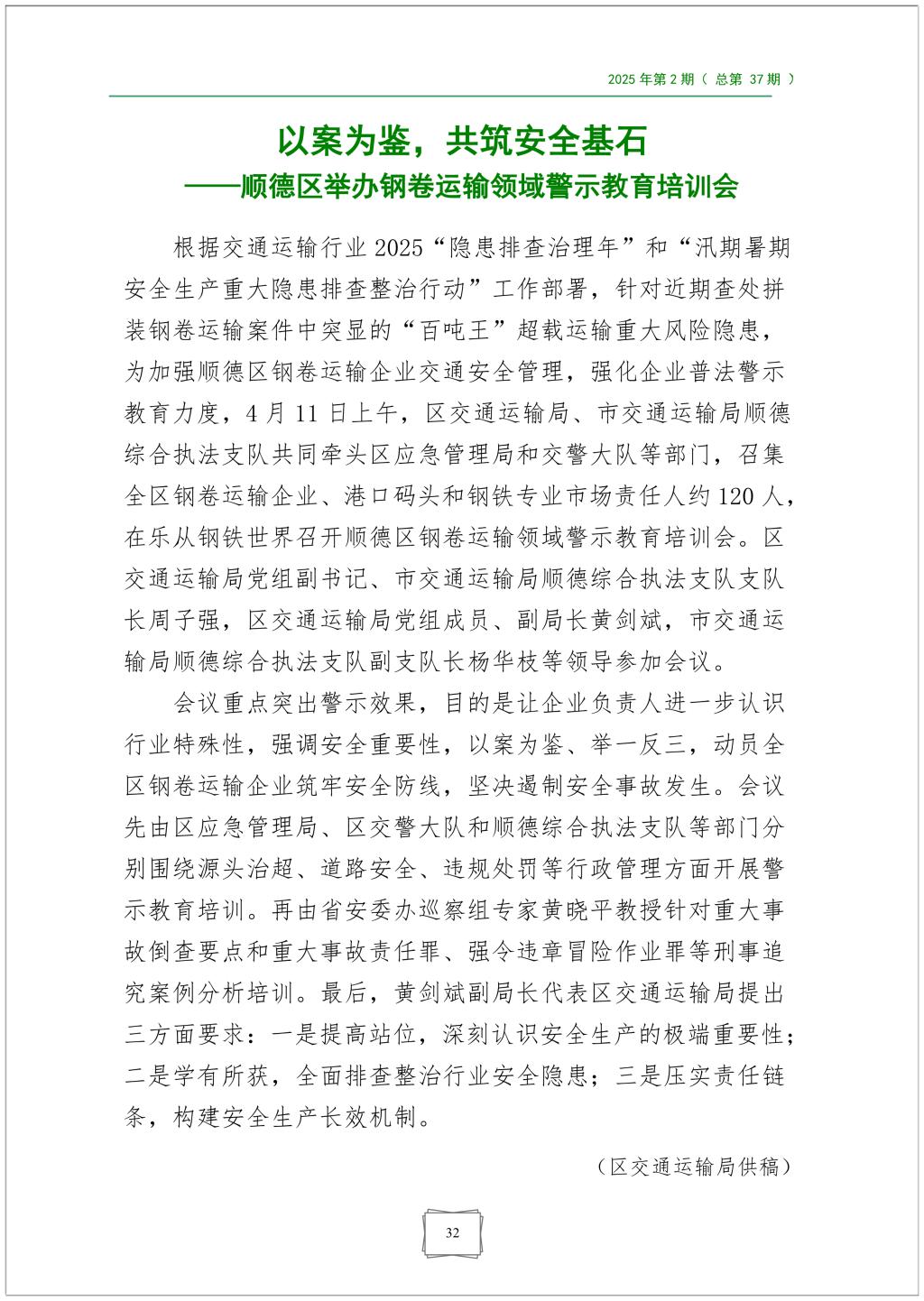 2025 年第 2 期（ 总第 37 期 ）

以案为鉴，共筑安全基石
——顺德区举办钢卷运输领域警示教育培训会

根据交通运输行业 2025“隐患排查治理年”和“汛期暑期安全生产重大隐患排查整治行动”工作部署，针对近期查处拼装钢卷运输案件中突显的“百吨王”超载运输重大风险隐患，为加强顺德区钢卷运输企业交通安全管理，强化企业普法警示教育力度，4 月 11 日上午，区交通运输局、市交通运输局顺德综合执法支队共同牵头区应急管理局和交警大队等部门，召集全区钢卷运输企业、港口码头和钢铁专业市场责任人约 120 人，在乐从钢铁世界召开顺德区钢卷运输领域警示教育培训会。区交通运输局党组副书记、市交通运输局顺德综合执法支队支队长周子强，区交通运输局党组成员、副局长黄剑斌，市交通运输局顺德综合执法支队副支队长杨华枝等领导参加会议。

会议重点突出警示效果，目的是让企业负责人进一步认识行业特殊性，强调安全重要性，以案为鉴、举一反三，动员全区钢卷运输企业筑牢安全防线，坚决遏制安全事故发生。会议先由区应急管理局、区交警大队和顺德综合执法支队等部门分别围绕源头治超、道路安全、违规处罚等行政管理方面开展警示教育培训。再由省安委办巡察组专家黄晓平教授针对重大事故倒查要点和重大事故责任罪、强令违章冒险作业罪等刑事追究案例分析培训。最后，黄剑斌副局长代表区交通运输局提出三方面要求：一是提高站位，深刻认识安全生产的极端重要性；二是学有所获，全面排查整治行业安全隐患；三是压实责任链条，构建安全生产长效机制。

（区交通运输局供稿）

32